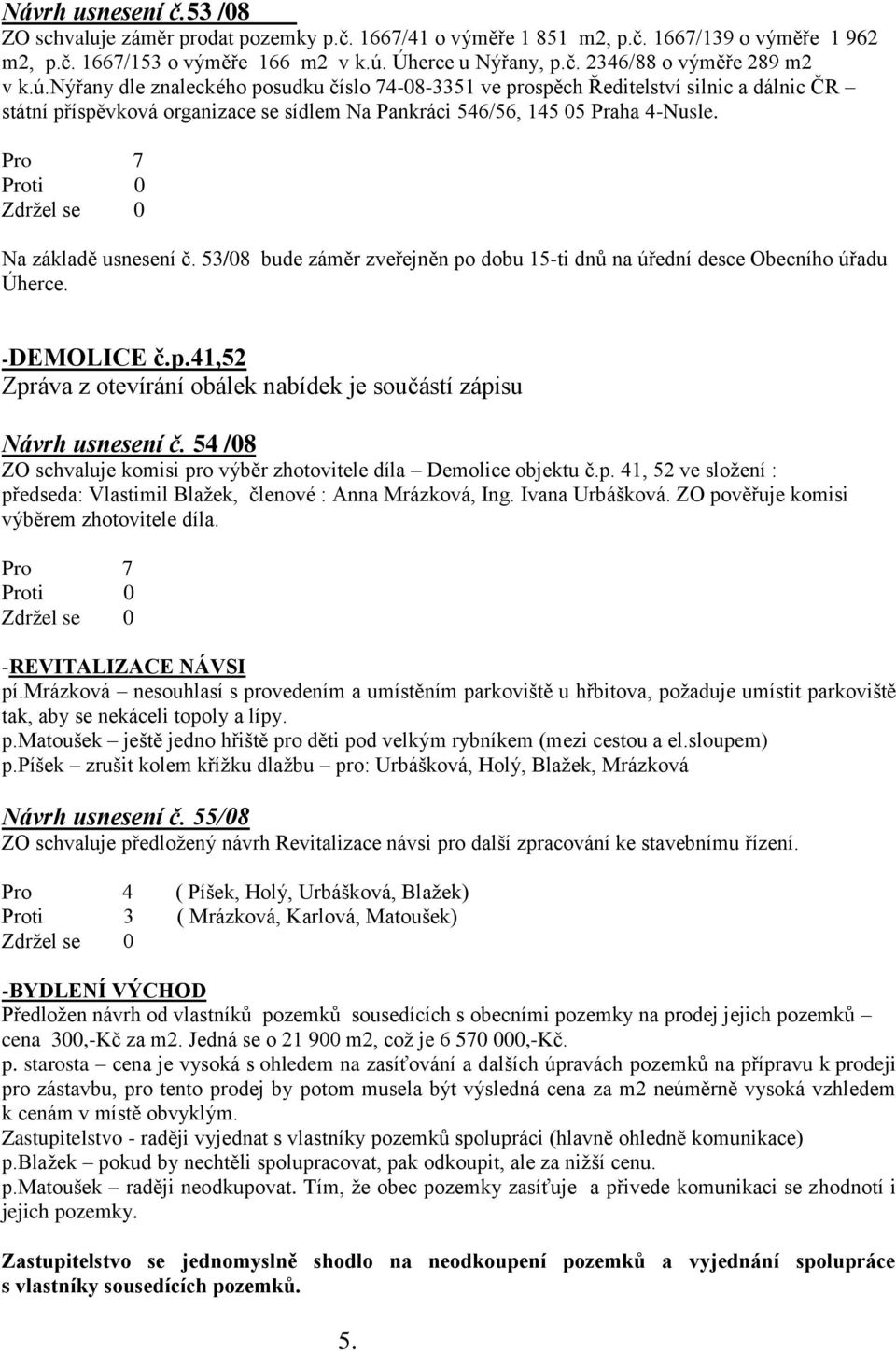 Návrh usnesení č.53 /08
ZO schvaluje záměr prodat pozemky p.č. 1667/41 o výměře 1 851 m2, p.č. 1667/139 o výměře 1 962 m2, p.č. 1667/153 o výměře 166 m2 v k.ú. Úherce u Nýřany, p.č. 2346/88 o výměře 289 m2 v k.ú.Nýřany dle znaleckého posudku číslo 74-08-3351 ve prospěch Ředitelství silnic a dálnic ČR – státní příspěvková organizace se sídlem Na Pankráci 546/56, 145 05 Praha 4-Nusle.

Pro 7
Proti 0
Zdržel se 0

Na základě usnesení č. 53/08 bude záměr zveřejněn po dobu 15-ti dnů na úřední desce Obecního úřadu Úherce.

-DEMOLICE č.p.41,52
Zpráva z otevírání obálek nabídek je součástí zápisu

Návrh usnesení č. 54 /08
ZO schvaluje komisi pro výběr zhotovitele díla – Demolice objektu č.p. 41, 52 ve složení : předseda: Vlastimil Blažek, členové : Anna Mrázková, Ing. Ivana Urbášková. ZO pověřuje komisi výběrem zhotovitele díla.

Pro 7
Proti 0
Zdržel se 0

-REVITALIZACE NÁVSI
pí.Mrázková – nesouhlasí s provedením a umístěním parkoviště u hřbitova, požaduje umístit parkoviště tak, aby se nekáceli topoly a lípy.
p.Matoušek – ještě jedno hřiště pro děti pod velkým rybníkem (mezi cestou a el.sloupem)
p.Píšek – zrušit kolem křížku dlažbu – pro: Urbášková, Holý, Blažek, Mrázková

Návrh usnesení č. 55/08
ZO schvaluje předložený návrh Revitalizace návsi pro další zpracování ke stavebnímu řízení.

Pro 4 ( Píšek, Holý, Urbášková, Blažek)
Proti 3 ( Mrázková, Karlová, Matoušek)
Zdržel se 0

-BYDLENÍ VÝCHOD
Předložen návrh od vlastníků pozemků sousedících s obecními pozemky na prodej jejich pozemků – cena 300,-Kč za m2. Jedná se o 21 900 m2, což je 6 570 000,-Kč.
p. starosta – cena je vysoká s ohledem na zasíťování a dalších úpravách pozemků na přípravu k prodeji pro zástavbu, pro tento prodej by potom musela být výsledná cena za m2 neúměrně vysoká vzhledem k cenám v místě obvyklým.
Zastupitelstvo - raději vyjednat s vlastníky pozemků spolupráci (hlavně ohledně komunikace)
p.Blažek – pokud by nechtěli spolupracovat, pak odkoupit, ale za nižší cenu.
p.Matoušek – raději neodkupovat. Tím, že obec pozemky zasíťuje a přivede komunikaci se zhodnotí i jejich pozemky.

Zastupitelstvo se jednomyslně shodlo na neodkoupení pozemků a vyjednání spolupráce s vlastníky sousedících pozemků.

5.